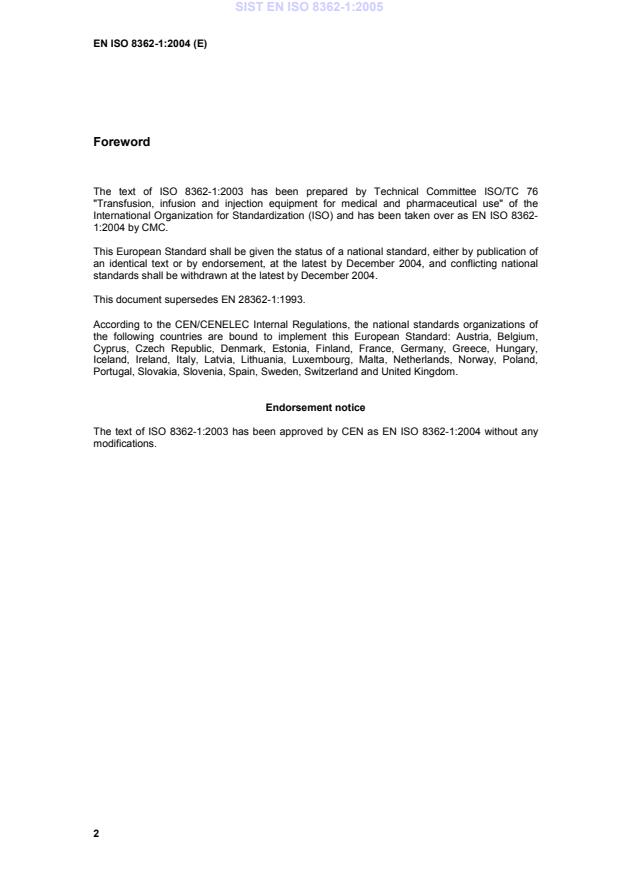 SIST EN ISO 8362-1:2005

EN ISO 8362-1:2004 (E)

Foreword

The text of ISO 8362-1:2003 has been prepared by Technical Committee ISO/TC 76 "Transfusion, infusion and injection equipment for medical and pharmaceutical use" of the International Organization for Standardization (ISO) and has been taken over as EN ISO 8362-1:2004 by CMC.

This European Standard shall be given the status of a national standard, either by publication of an identical text or by endorsement, at the latest by December 2004, and conflicting national standards shall be withdrawn at the latest by December 2004.

This document supersedes EN 28362-1:1993.

According to the CEN/CENELEC Internal Regulations, the national standards organizations of the following countries are bound to implement this European Standard: Austria, Belgium, Cyprus, Czech Republic, Denmark, Estonia, Finland, France, Germany, Greece, Hungary, Iceland, Ireland, Italy, Latvia, Lithuania, Luxembourg, Malta, Netherlands, Norway, Poland, Portugal, Slovakia, Slovenia, Spain, Sweden, Switzerland and United Kingdom.

Endorsement notice

The text of ISO 8362-1:2003 has been approved by CEN as EN ISO 8362-1:2004 without any modifications.

2